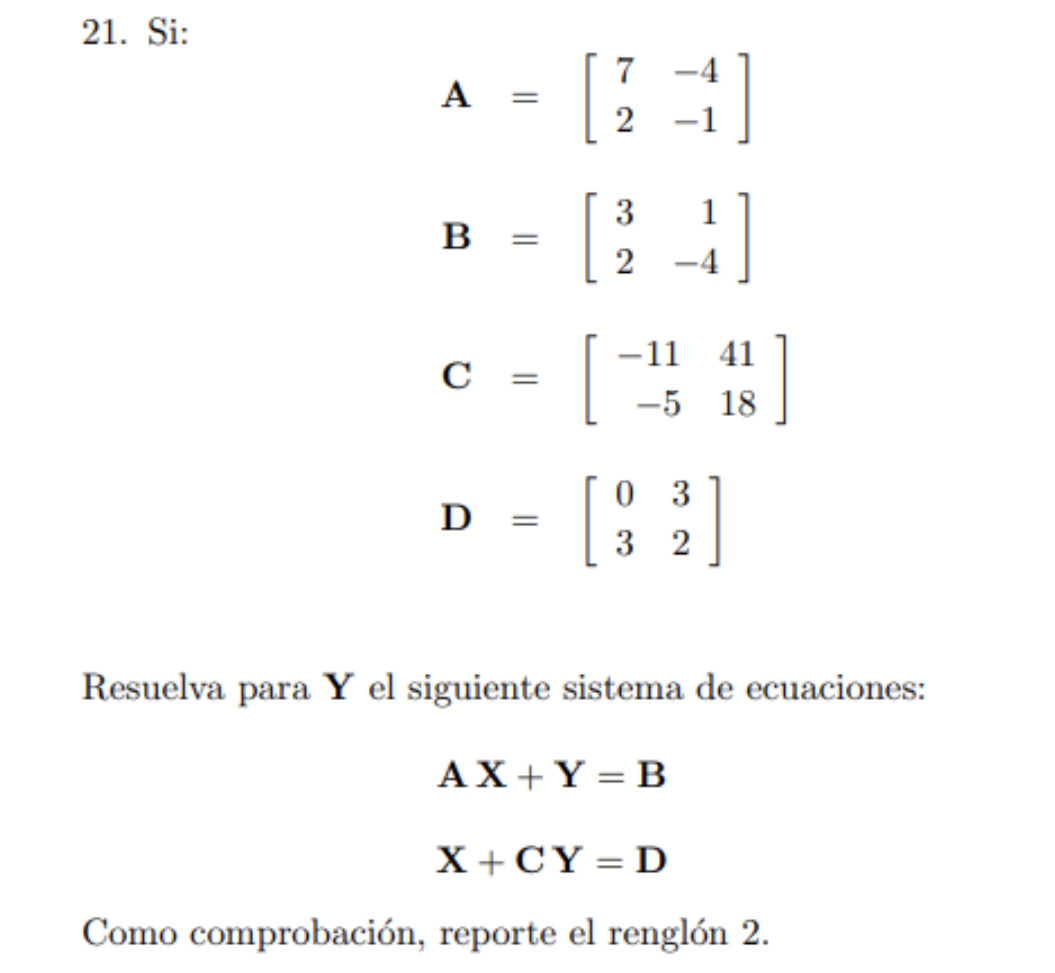 21. Si:

$\mathbf{A} = \begin{bmatrix} 7 & -4 \\ 2 & -1 \end{bmatrix}$

$\mathbf{B} = \begin{bmatrix} 3 & 1 \\ 2 & -4 \end{bmatrix}$

$\mathbf{C} = \begin{bmatrix} -11 & 41 \\ -5 & 18 \end{bmatrix}$

$\mathbf{D} = \begin{bmatrix} 0 & 3 \\ 3 & 2 \end{bmatrix}$

Resuelva para $\mathbf{Y}$ el siguiente sistema de ecuaciones:

$\mathbf{A}\,\mathbf{X} + \mathbf{Y} = \mathbf{B}$

$\mathbf{X} + \mathbf{C}\,\mathbf{Y} = \mathbf{D}$

Como comprobación, reporte el renglón 2.